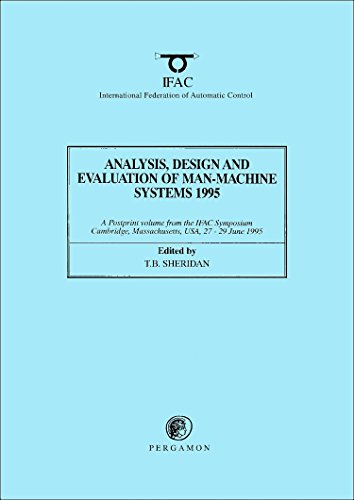 IFAC
International Federation of Automatic Control

ANALYSIS, DESIGN AND EVALUATION OF MAN-MACHINE SYSTEMS 1995

A Postprint volume from the IFAC Symposium
Cambridge, Massachusetts, USA, 27 - 29 June 1995

Edited by
T.B. SHERIDAN

PERGAMON